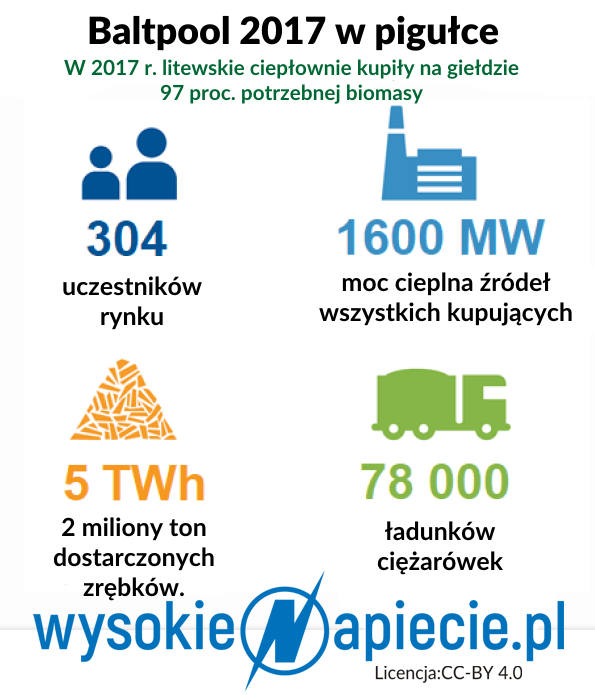 Baltpool 2017 w pigułce
W 2017 r. litewskie ciepłownie kupiły na giełdzie 97 proc. potrzebnej biomasy

304
uczestników rynku

1600 MW
moc cieplna źródeł wszystkich kupujących

5 TWh
2 miliony ton dostarczonych zrębków.

78 000
ładunków ciężarówek

wysokieNapiecie.pl
Licencja:CC-BY 4.0